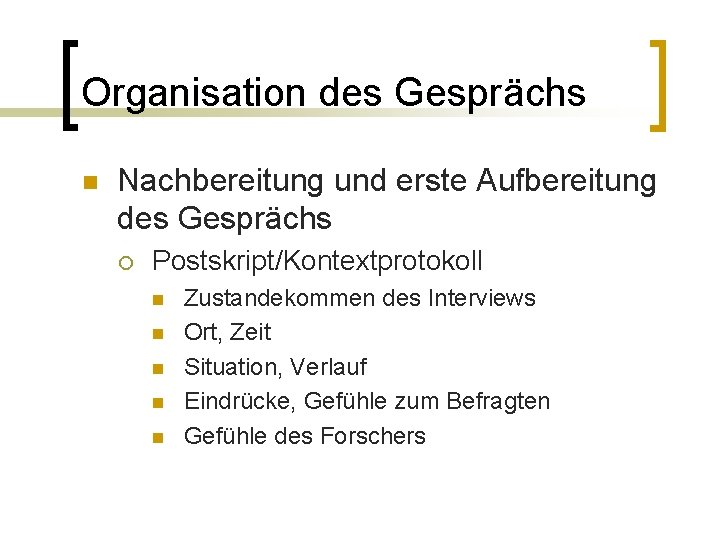 Organisation des Gesprächs

Nachbereitung und erste Aufbereitung des Gesprächs

Postskript/Kontextprotokoll

Zustandekommen des Interviews

Ort, Zeit

Situation, Verlauf

Eindrücke, Gefühle zum Befragten

Gefühle des Forschers